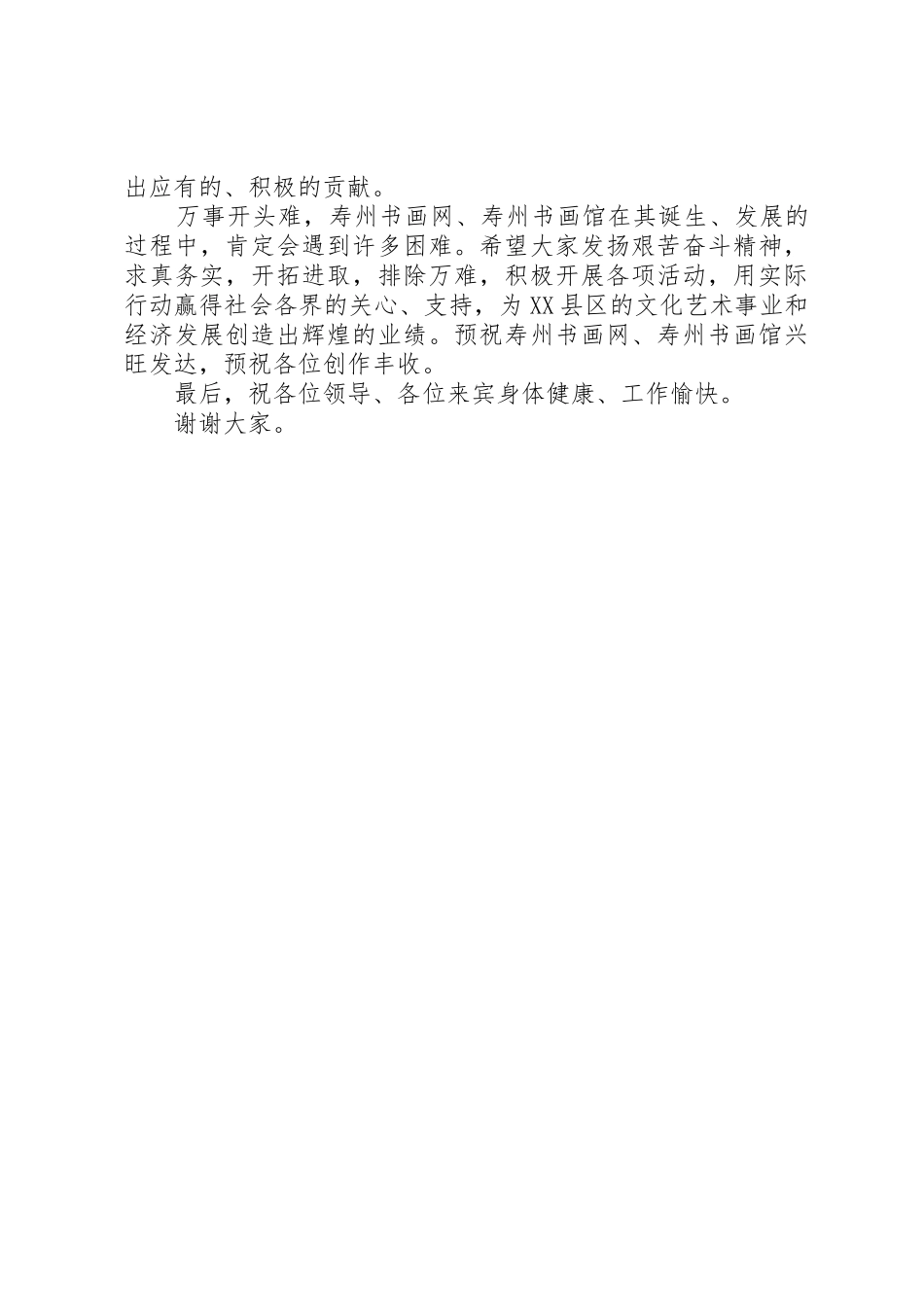 出应有的、积极的贡献。

万事开头难，寿州书画网、寿州书画馆在其诞生、发展的过程中，肯定会遇到许多困难。希望大家发扬艰苦奋斗精神，求真务实，开拓进取，排除万难，积极开展各项活动，用实际行动赢得社会各界的关心、支持，为XX县区的文化艺术事业和经济发展创造出辉煌的业绩。预祝寿州书画网、寿州书画馆兴旺发达，预祝各位创作丰收。

最后，祝各位领导、各位来宾身体健康、工作愉快。

谢谢大家。